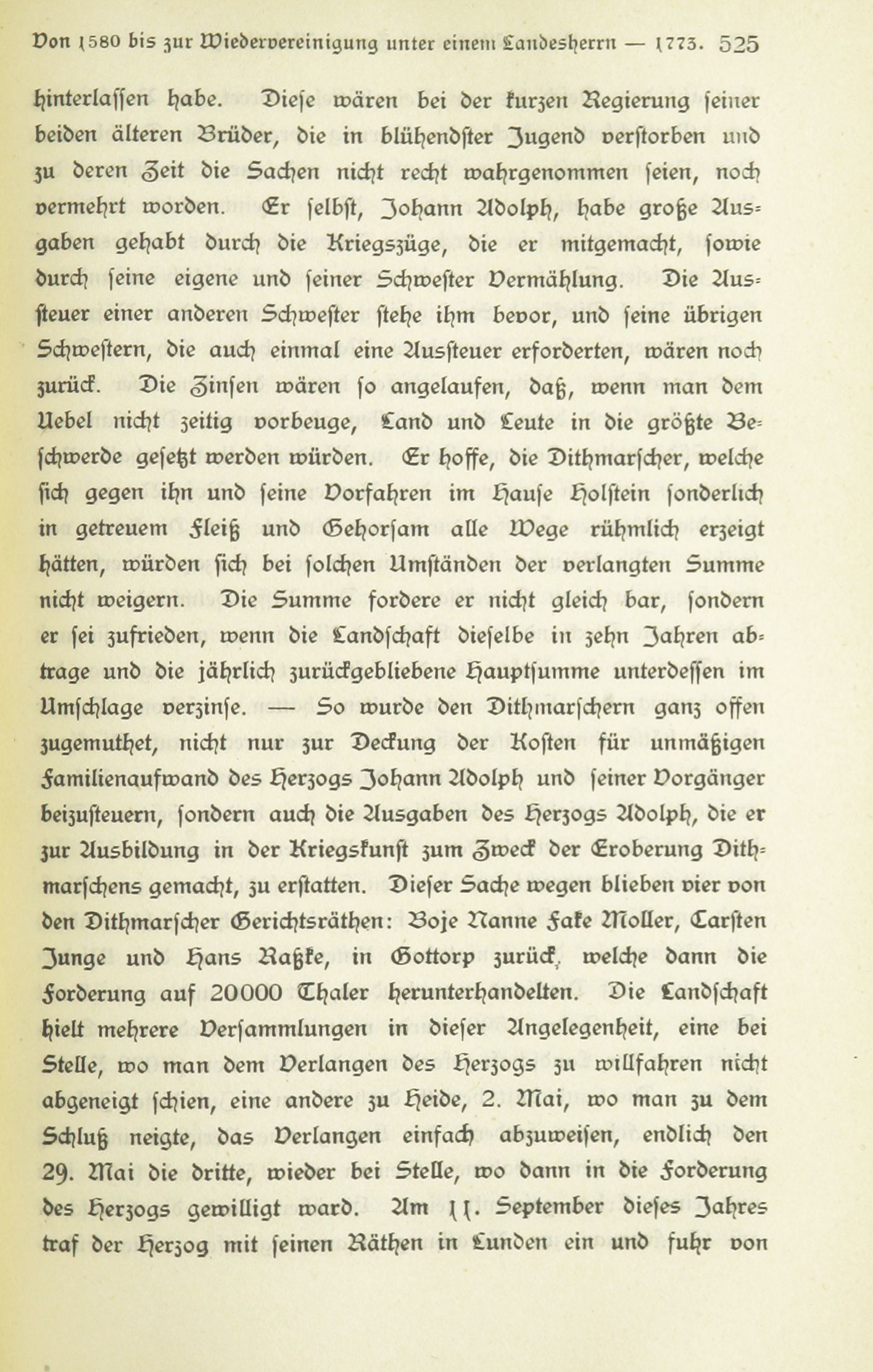 Von 1580 bis zur Wiedervereinigung unter einem Landesherrn — 1773. 525

hinterlassen habe. Diese wären bei der kurzen Regierung seiner beiden älteren Brüder, die in blühendster Jugend verstorben und zu deren Zeit die Sachen nicht recht wahrgenommen seien, noch vermehrt worden. Er selbst, Johann Adolph, habe große Ausgaben gehabt durch die Kriegszüge, die er mitgemacht, sowie durch seine eigene und seiner Schwester Vermählung. Die Aussteuer einer anderen Schwester stehe ihm bevor, und seine übrigen Schwestern, die auch einmal eine Aussteuer erforderten, wären noch zurück. Die Zinsen wären so angelaufen, daß, wenn man dem Uebel nicht zeitig vorbeuge, Land und Leute in die größte Beschwerde gesetzt werden würden. Er hoffe, die Dithmarscher, welche sich gegen ihn und seine Vorfahren im Hause Holstein sonderlich in getreuem Fleiß und Gehorsam alle Wege rühmlich erzeigt hätten, würden sich bei solchen Umständen der verlangten Summe nicht weigern. Die Summe fordere er nicht gleich bar, sondern er sei zufrieden, wenn die Landschaft dieselbe in zehn Jahren abtrage und die jährlich zurückgebliebene Hauptsumme unterdessen im Umschlage verzinse. — So wurde den Dithmarschern ganz offen zugemuthet, nicht nur zur Deckung der Kosten für unmäßigen Familienaufwand des Herzogs Johann Adolph und seiner Vorgänger beizusteuern, sondern auch die Ausgaben des Herzogs Adolph, die er zur Ausbildung in der Kriegskunst zum Zweck der Eroberung Dithmarschens gemacht, zu erstatten. Dieser Sache wegen blieben vier von den Dithmarscher Gerichtsräthen: Boje Nanne Fake Moller, Carsten Junge und Hans Raßke, in Gottorp zurück, welche dann die Forderung auf 20000 Thaler herunterhandelten. Die Landschaft hielt mehrere Versammlungen in dieser Angelegenheit, eine bei Stelle, wo man dem Verlangen des Herzogs zu willfahren nicht abgeneigt schien, eine andere zu Heide, 2. Mai, wo man zu dem Schluß neigte, das Verlangen einfach abzuweisen, endlich den 29. Mai die dritte, wieder bei Stelle, wo dann in die Forderung des Herzogs gewilligt ward. Am 11. September dieses Jahres traf der Herzog mit seinen Räthen in Lunden ein und fuhr von